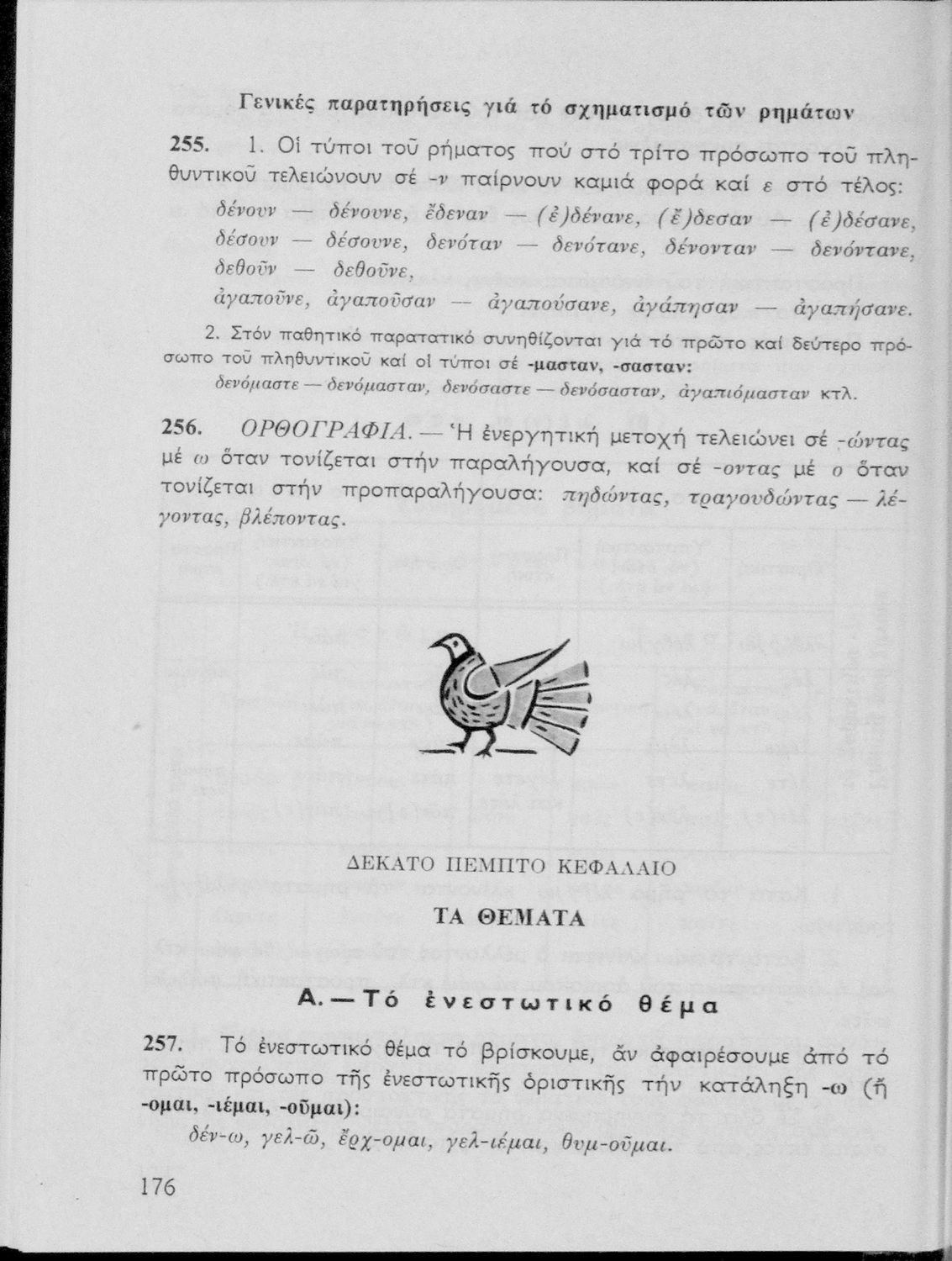 Γενικές παρατηρήσεις γιά τό σχηματισμό τῶν ρημάτων

255. 1. Οἱ τύποι τοῦ ρήματος πού στό τρίτο πρόσωπο τοῦ πληθυντικοῦ τελειώνουν σέ -ν παίρνουν καμιά φορά καί ε στό τέλος:
δένουν — δένουνε, ἔδεναν — (ἐ)δένανε, (ἔ)δεσαν — (ἐ)δέσανε, δέσουν — δέσουνε, δενόταν — δενότανε, δένονταν — δενόντανε, δεθοῦν — δεθοῦνε,
ἀγαποῦνε, ἀγαποῦσαν — ἀγαπούσανε, ἀγάπησαν — ἀγαπήσανε.

2. Στόν παθητικό παρατατικό συνηθίζονται γιά τό πρῶτο καί δεύτερο πρόσωπο τοῦ πληθυντικοῦ καί οἱ τύποι σέ -μασταν, -σασταν:
δενόμαστε — δενόμασταν, δενόσαστε — δενόσασταν, ἀγαπιόμασταν κτλ.

256. ΟΡΘΟΓΡΑΦΙΑ. — Ἡ ἐνεργητική μετοχή τελειώνει σέ -ώντας μέ ω ὅταν τονίζεται στήν παραλήγουσα, καί σέ -οντας μέ ο ὅταν τονίζεται στήν προπαραλήγουσα: πηδώντας, τραγουδώντας — λέγοντας, βλέποντας.

ΔΕΚΑΤΟ ΠΕΜΠΤΟ ΚΕΦΑΛΑΙΟ
ΤΑ ΘΕΜΑΤΑ

Α. — Τό ἐνεστωτικό θέμα

257. Τό ἐνεστωτικό θέμα τό βρίσκουμε, ἄν ἀφαιρέσουμε ἀπό τό πρῶτο πρόσωπο τῆς ἐνεστωτικῆς ὁριστικῆς τήν κατάληξη -ω (ἤ -ομαι, -ιέμαι, -οῦμαι):
δέν-ω, γελ-ῶ, ἔρχ-ομαι, γελ-ιέμαι, θυμ-οῦμαι.

176